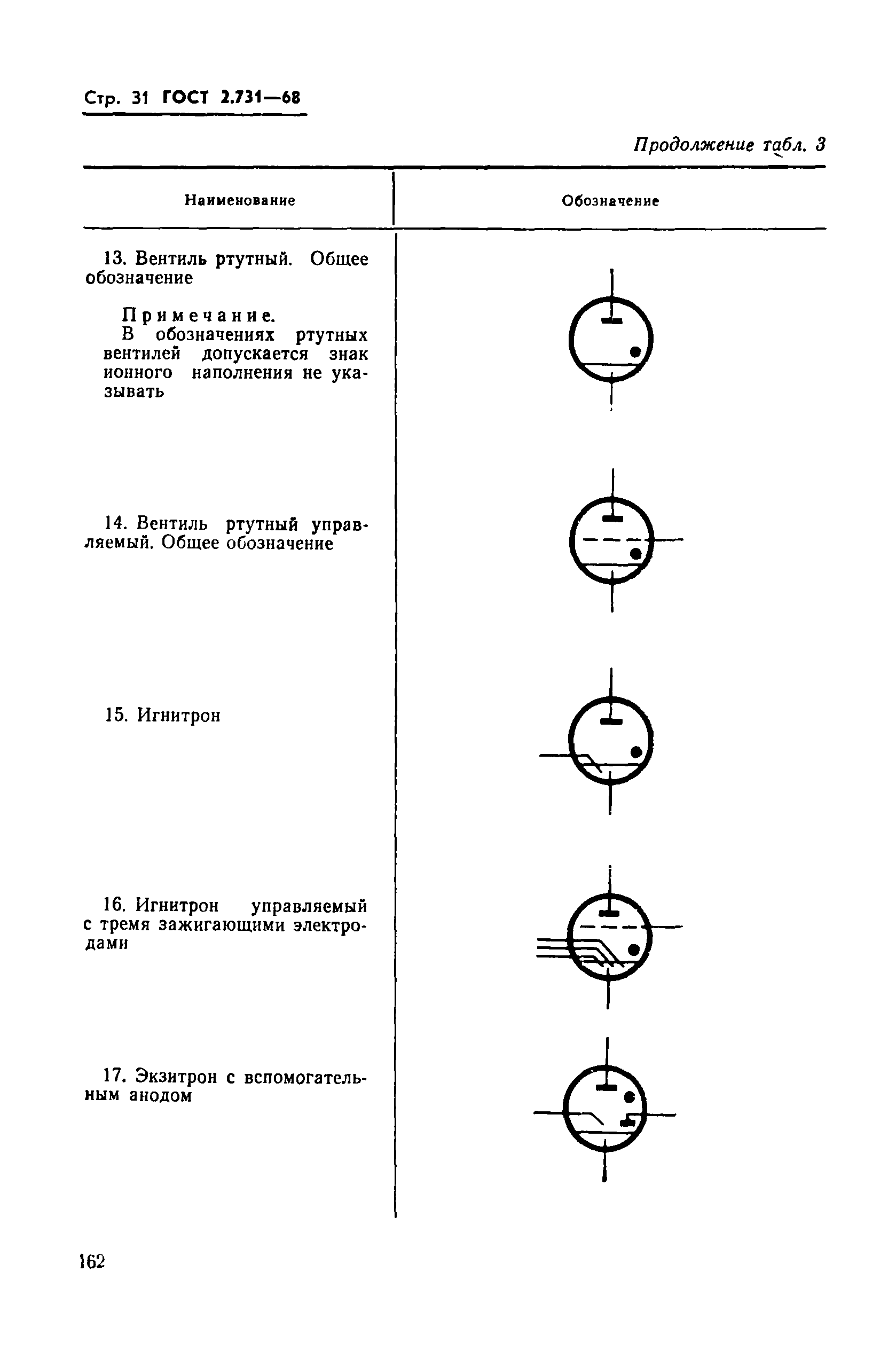 Стр. 31 ГОСТ 2.731—68

Продолжение табл. 3

| Наименование | Обозначение |
|---|---|
| 13. Вентиль ртутный. Общее обозначение<br><br>Примечание. В обозначениях ртутных вентилей допускается знак ионного наполнения не указывать | |
| 14. Вентиль ртутный управляемый. Общее обозначение | |
| 15. Игнитрон | |
| 16. Игнитрон управляемый с тремя зажигающими электродами | |
| 17. Экзитрон с вспомогательным анодом | |

162